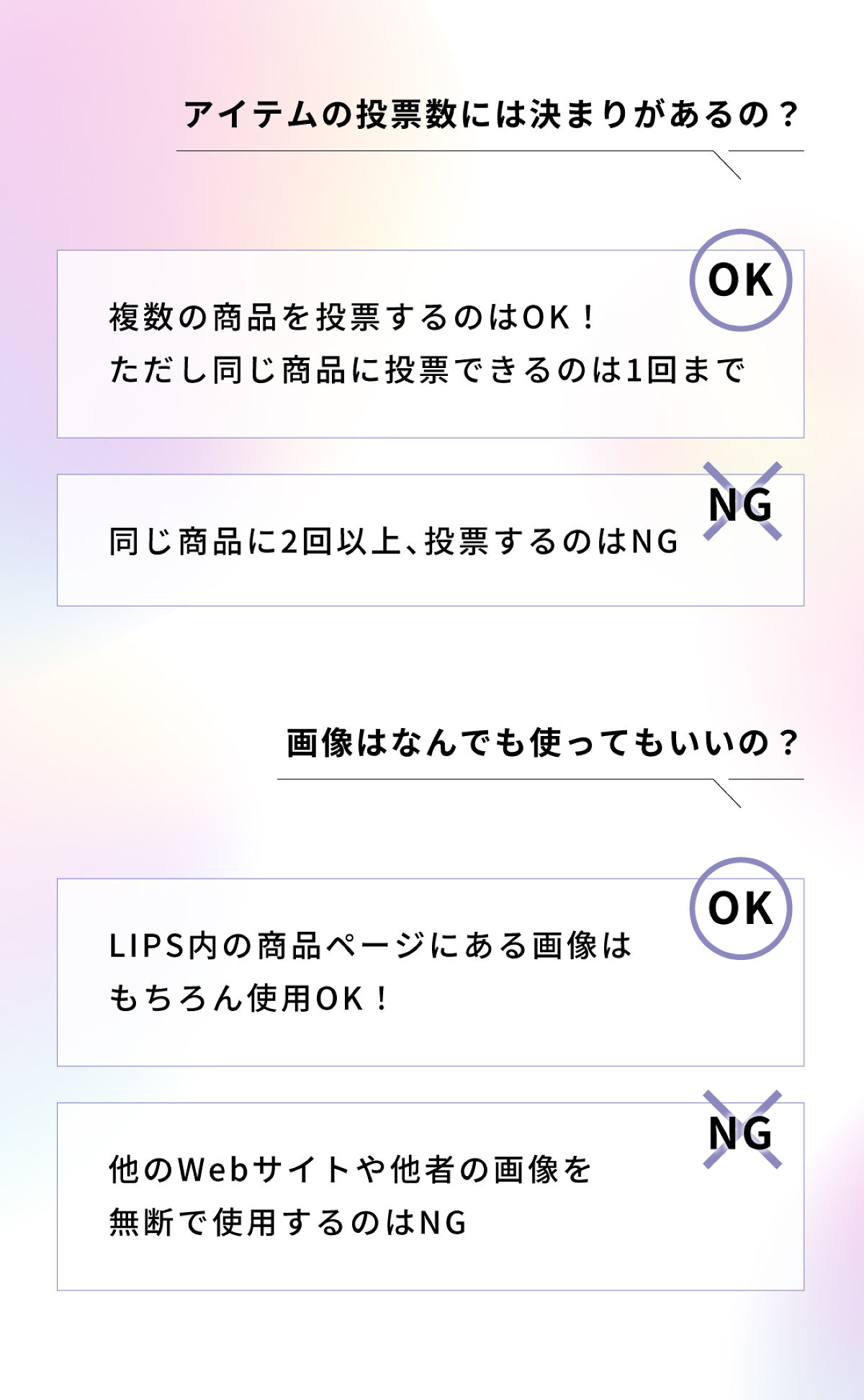 アイテムの投票数には決まりがあるの？

OK

複数の商品を投票するのはOK！
ただし同じ商品に投票できるのは1回まで

NG

同じ商品に2回以上、投票するのはNG

画像はなんでも使ってもいいの？

OK

LIPS内の商品ページにある画像は
もちろん使用OK！

NG

他のWebサイトや他者の画像を
無断で使用するのはNG